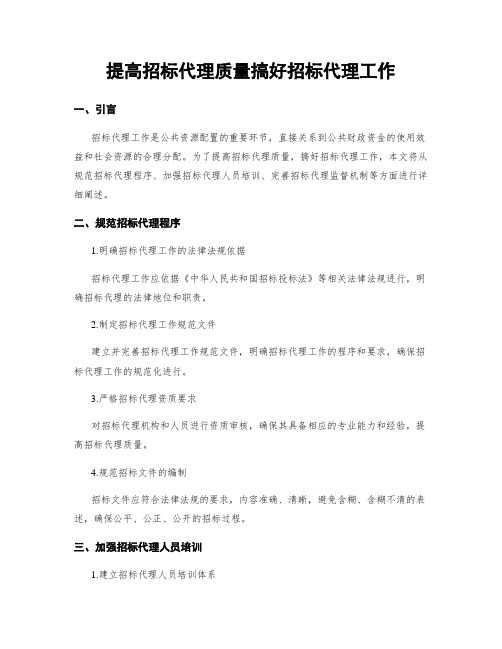 提高招标代理质量搞好招标代理工作

一、引言

招标代理工作是公共资源配置的重要环节，直接关系到公共财政资金的使用效益和社会资源的合理分配。为了提高招标代理质量，搞好招标代理工作，本文将从规范招标代理程序、加强招标代理人员培训、完善招标代理监督机制等方面进行详细阐述。

二、规范招标代理程序

1.明确招标代理工作的法律法规依据

招标代理工作应依据《中华人民共和国招标投标法》等相关法律法规进行，明确招标代理的法律地位和职责。

2.制定招标代理工作规范文件

建立并完善招标代理工作规范文件，明确招标代理工作的程序和要求，确保招标代理工作的规范化进行。

3.严格招标代理资质要求

对招标代理机构和人员进行资质审核，确保其具备相应的专业能力和经验，提高招标代理质量。

4.规范招标文件的编制

招标文件应符合法律法规的要求，内容准确、清晰，避免含糊、含糊不清的表述，确保公平、公正、公开的招标过程。

三、加强招标代理人员培训

1.建立招标代理人员培训体系